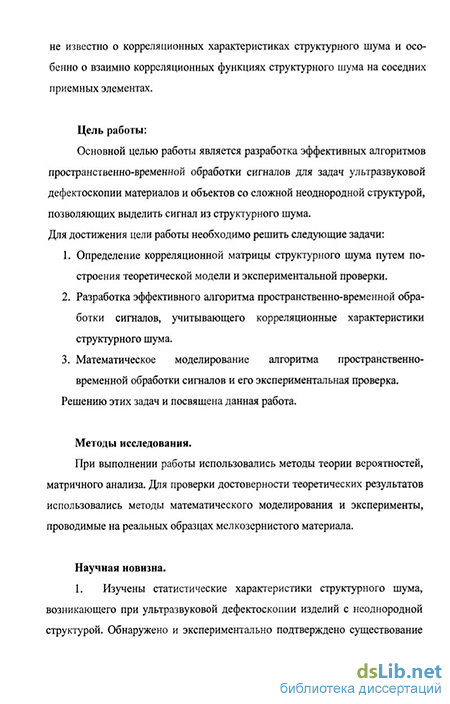 не известно о корреляционных характеристиках структурного шума и особенно о взаимно корреляционных функциях структурного шума на соседних приемных элементах.

Цель работы:

Основной целью работы является разработка эффективных алгоритмов пространственно-временной обработки сигналов для задач ультразвуковой дефектоскопии материалов и объектов со сложной неоднородной структурой, позволяющих выделить сигнал из структурного шума.

Для достижения цели работы необходимо решить следующие задачи:

1. Определение корреляционной матрицы структурного шума путем построения теоретической модели и экспериментальной проверки.
2. Разработка эффективного алгоритма пространственно-временной обработки сигналов, учитывающего корреляционные характеристики структурного шума.
3. Математическое моделирование алгоритма пространственно-временной обработки сигналов и его экспериментальная проверка.

Решению этих задач и посвящена данная работа.

Методы исследования.

При выполнении работы использовались методы теории вероятностей, матричного анализа. Для проверки достоверности теоретических результатов использовались методы математического моделирования и эксперименты, проводимые на реальных образцах мелкозернистого материала.

Научная новизна.

1. Изучены статистические характеристики структурного шума, возникающего при ультразвуковой дефектоскопии изделий с неоднородной структурой. Обнаружено и экспериментально подтверждено существование

dsLib.net
библиотека диссертаций